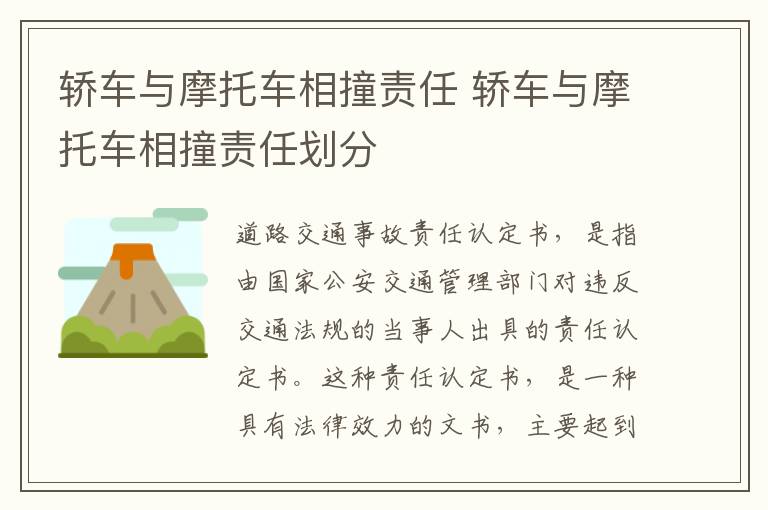 轿车与摩托车相撞责任 轿车与摩托车相撞责任划分

道路交通事故责任认定书，是指由国家公安交通管理部门对违反交通法规的当事人出具的责任认定书。这种责任认定书，是一种具有法律效力的文书，主要起到